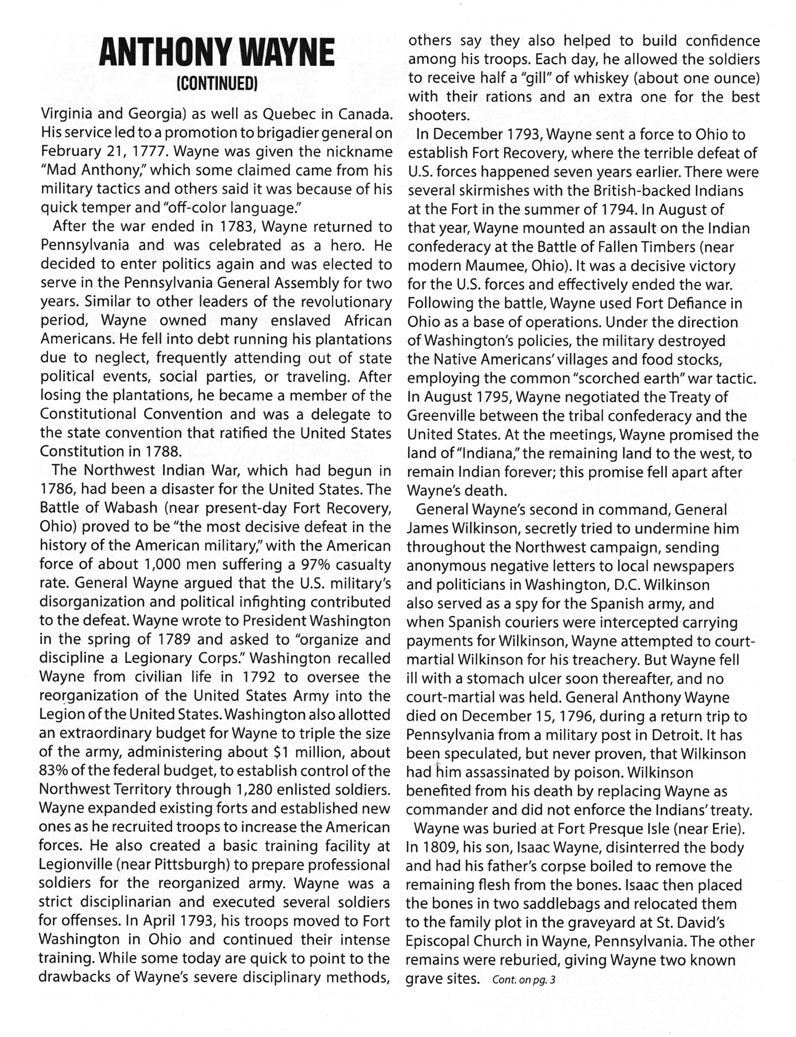 ANTHONY WAYNE
(CONTINUED)

Virginia and Georgia) as well as Quebec in Canada. His service led to a promotion to brigadier general on February 21, 1777. Wayne was given the nickname "Mad Anthony," which some claimed came from his military tactics and others said it was because of his quick temper and "off-color language."

After the war ended in 1783, Wayne returned to Pennsylvania and was celebrated as a hero. He decided to enter politics again and was elected to serve in the Pennsylvania General Assembly for two years. Similar to other leaders of the revolutionary period, Wayne owned many enslaved African Americans. He fell into debt running his plantations due to neglect, frequently attending out of state political events, social parties, or traveling. After losing the plantations, he became a member of the Constitutional Convention and was a delegate to the state convention that ratified the United States Constitution in 1788.

The Northwest Indian War, which had begun in 1786, had been a disaster for the United States. The Battle of Wabash (near present-day Fort Recovery, Ohio) proved to be "the most decisive defeat in the history of the American military," with the American force of about 1,000 men suffering a 97% casualty rate. General Wayne argued that the U.S. military's disorganization and political infighting contributed to the defeat. Wayne wrote to President Washington in the spring of 1789 and asked to "organize and discipline a Legionary Corps." Washington recalled Wayne from civilian life in 1792 to oversee the reorganization of the United States Army into the Legion of the United States. Washington also allotted an extraordinary budget for Wayne to triple the size of the army, administering about $1 million, about 83% of the federal budget, to establish control of the Northwest Territory through 1,280 enlisted soldiers. Wayne expanded existing forts and established new ones as he recruited troops to increase the American forces. He also created a basic training facility at Legionville (near Pittsburgh) to prepare professional soldiers for the reorganized army. Wayne was a strict disciplinarian and executed several soldiers for offenses. In April 1793, his troops moved to Fort Washington in Ohio and continued their intense training. While some today are quick to point to the drawbacks of Wayne's severe disciplinary methods, others say they also helped to build confidence among his troops. Each day, he allowed the soldiers to receive half a "gill" of whiskey (about one ounce) with their rations and an extra one for the best shooters.

In December 1793, Wayne sent a force to Ohio to establish Fort Recovery, where the terrible defeat of U.S. forces happened seven years earlier. There were several skirmishes with the British-backed Indians at the Fort in the summer of 1794. In August of that year, Wayne mounted an assault on the Indian confederacy at the Battle of Fallen Timbers (near modern Maumee, Ohio). It was a decisive victory for the U.S. forces and effectively ended the war. Following the battle, Wayne used Fort Defiance in Ohio as a base of operations. Under the direction of Washington's policies, the military destroyed the Native Americans' villages and food stocks, employing the common "scorched earth" war tactic. In August 1795, Wayne negotiated the Treaty of Greenville between the tribal confederacy and the United States. At the meetings, Wayne promised the land of "Indiana," the remaining land to the west, to remain Indian forever; this promise fell apart after Wayne's death.

General Wayne's second in command, General James Wilkinson, secretly tried to undermine him throughout the Northwest campaign, sending anonymous negative letters to local newspapers and politicians in Washington, D.C. Wilkinson also served as a spy for the Spanish army, and when Spanish couriers were intercepted carrying payments for Wilkinson, Wayne attempted to court-martial Wilkinson for his treachery. But Wayne fell ill with a stomach ulcer soon thereafter, and no court-martial was held. General Anthony Wayne died on December 15, 1796, during a return trip to Pennsylvania from a military post in Detroit. It has been speculated, but never proven, that Wilkinson had him assassinated by poison. Wilkinson benefited from his death by replacing Wayne as commander and did not enforce the Indians' treaty.

Wayne was buried at Fort Presque Isle (near Erie). In 1809, his son, Isaac Wayne, disinterred the body and had his father's corpse boiled to remove the remaining flesh from the bones. Isaac then placed the bones in two saddlebags and relocated them to the family plot in the graveyard at St. David's Episcopal Church in Wayne, Pennsylvania. The other remains were reburied, giving Wayne two known grave sites. Cont. on pg. 3